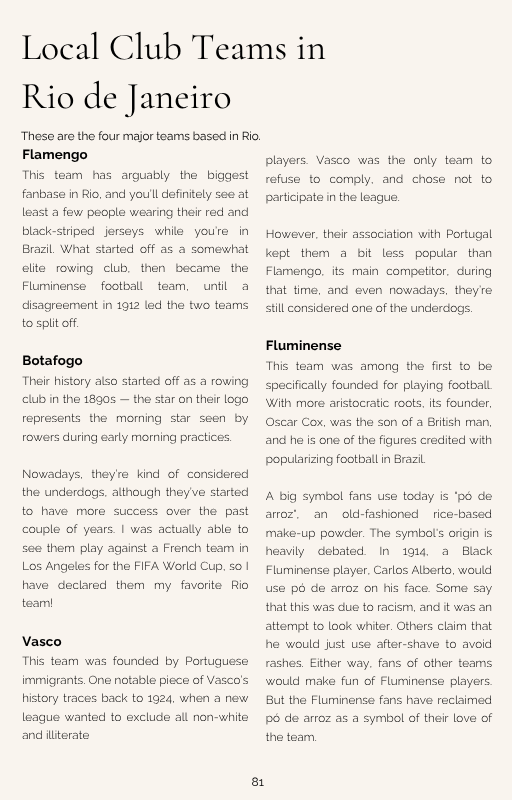 Local Club Teams in Rio de Janeiro

These are the four major teams based in Rio.

Flamengo

This team has arguably the biggest fanbase in Rio, and you'll definitely see at least a few people wearing their red and black-striped jerseys while you're in Brazil. What started off as a somewhat elite rowing club, then became the Fluminense football team, until a disagreement in 1912 led the two teams to split off.

Botafogo

Their history also started off as a rowing club in the 1890s — the star on their logo represents the morning star seen by rowers during early morning practices.

Nowadays, they're kind of considered the underdogs, although they've started to have more success over the past couple of years. I was actually able to see them play against a French team in Los Angeles for the FIFA World Cup, so I have declared them my favorite Rio team!

Vasco

This team was founded by Portuguese immigrants. One notable piece of Vasco's history traces back to 1924, when a new league wanted to exclude all non-white and illiterate players. Vasco was the only team to refuse to comply, and chose not to participate in the league.

However, their association with Portugal kept them a bit less popular than Flamengo, its main competitor, during that time, and even nowadays, they're still considered one of the underdogs.

Fluminense

This team was among the first to be specifically founded for playing football. With more aristocratic roots, its founder, Oscar Cox, was the son of a British man, and he is one of the figures credited with popularizing football in Brazil.

A big symbol fans use today is "pó de arroz", an old-fashioned rice-based make-up powder. The symbol's origin is heavily debated. In 1914, a Black Fluminense player, Carlos Alberto, would use pó de arroz on his face. Some say that this was due to racism, and it was an attempt to look whiter. Others claim that he would just use after-shave to avoid rashes. Either way, fans of other teams would make fun of Fluminense players. But the Fluminense fans have reclaimed pó de arroz as a symbol of their love of the team.

81